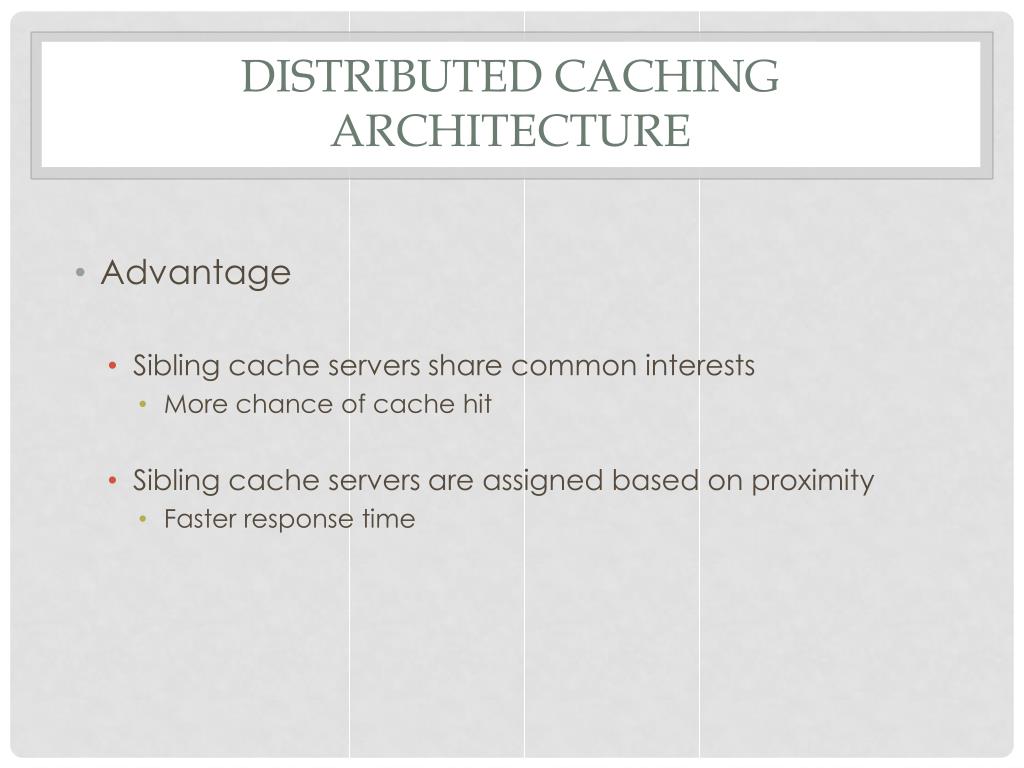 DISTRIBUTED CACHING ARCHITECTURE

• Advantage

• Sibling cache servers share common interests

• More chance of cache hit

• Sibling cache servers are assigned based on proximity

• Faster response time